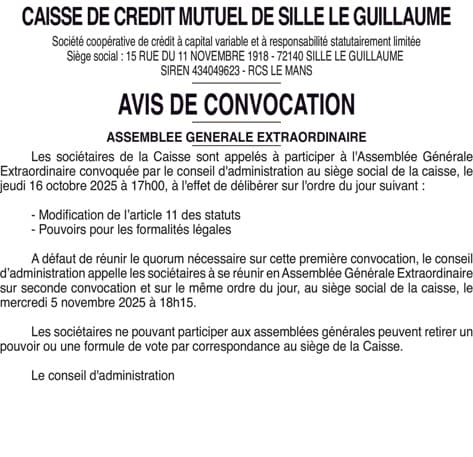 CAISSE DE CREDIT MUTUEL DE SILLE LE GUILLAUME

Société coopérative de crédit à capital variable et à responsabilité statutairement limitée
Siège social : 15 RUE DU 11 NOVEMBRE 1918 - 72140 SILLE LE GUILLAUME
SIREN 434049623 - RCS LE MANS

AVIS DE CONVOCATION

ASSEMBLEE GENERALE EXTRAORDINAIRE

Les sociétaires de la Caisse sont appelés à participer à l'Assemblée Générale Extraordinaire convoquée par le conseil d'administration au siège social de la caisse, le jeudi 16 octobre 2025 à 17h00, à l'effet de délibérer sur l'ordre du jour suivant :

- Modification de l'article 11 des statuts
- Pouvoirs pour les formalités légales

A défaut de réunir le quorum nécessaire sur cette première convocation, le conseil d'administration appelle les sociétaires à se réunir en Assemblée Générale Extraordinaire sur seconde convocation et sur le même ordre du jour, au siège social de la caisse, le mercredi 5 novembre 2025 à 18h15.

Les sociétaires ne pouvant participer aux assemblées générales peuvent retirer un pouvoir ou une formule de vote par correspondance au siège de la Caisse.

Le conseil d'administration